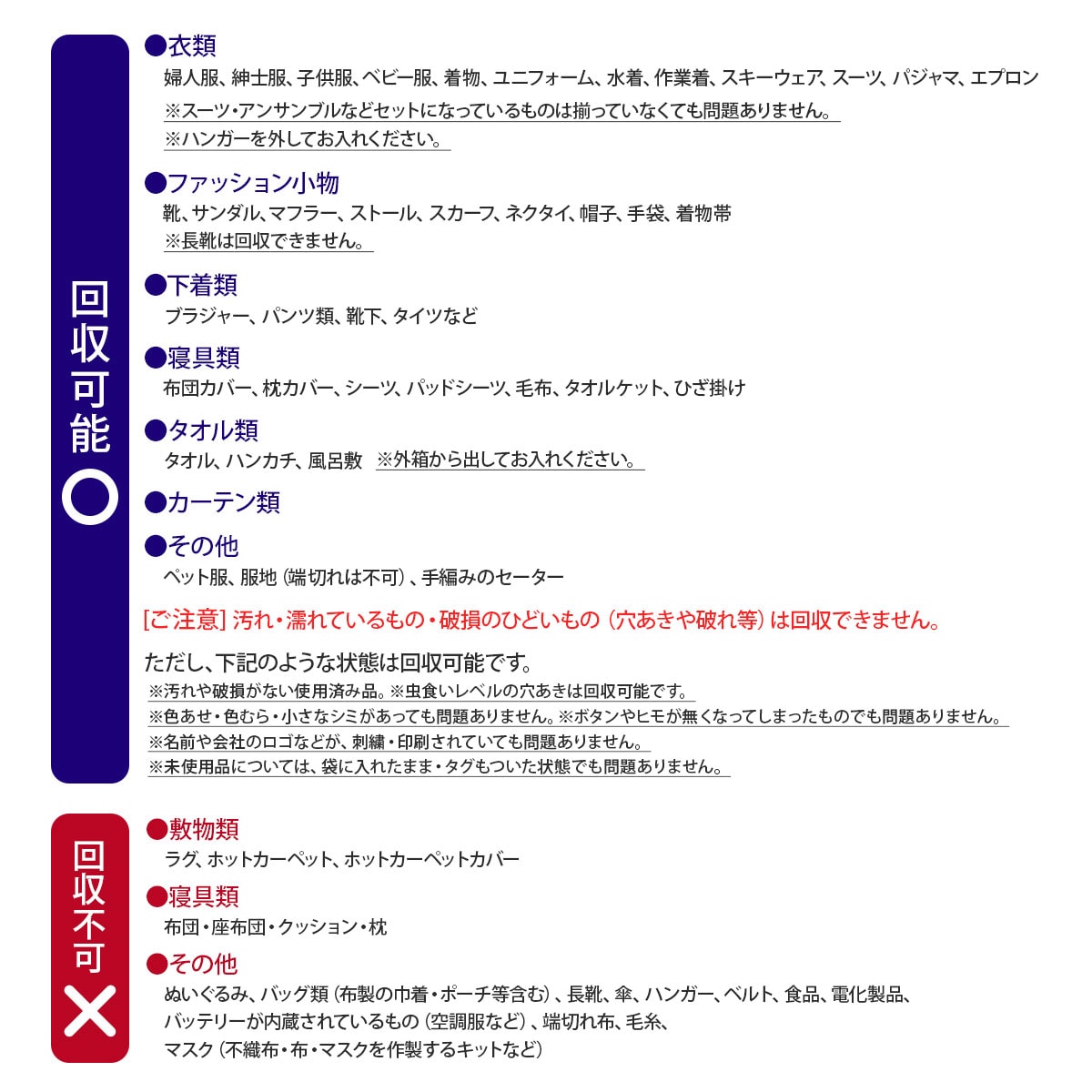 回収可能
○

●衣類
婦人服、紳士服、子供服、ベビー服、着物、ユニフォーム、水着、作業着、スキーウェア、スーツ、パジャマ、エプロン
※スーツ・アンサンブルなどセットになっているものは揃っていなくても問題ありません。
※ハンガーを外してお入れください。

●ファッション小物
靴、サンダル、マフラー、ストール、スカーフ、ネクタイ、帽子、手袋、着物帯
※長靴は回収できません。

●下着類
ブラジャー、パンツ類、靴下、タイツなど

●寝具類
布団カバー、枕カバー、シーツ、パッドシーツ、毛布、タオルケット、ひざ掛け

●タオル類
タオル、ハンカチ、風呂敷 ※外箱から出してお入れください。

●カーテン類

●その他
ペット服、服地（端切れは不可）、手編みのセーター

[ご注意] 汚れ・濡れているもの・破損のひどいもの（穴あきや破れ等）は回収できません。

ただし、下記のような状態は回収可能です。
※汚れや破損がない使用済み品。※虫食いレベルの穴あきは回収可能です。
※色あせ・色むら・小さなシミがあっても問題ありません。※ボタンやヒモが無くなってしまったものでも問題ありません。
※名前や会社のロゴなどが、刺繍・印刷されていても問題ありません。
※未使用品については、袋に入れたまま・タグもついた状態でも問題ありません。

回収不可
×

●敷物類
ラグ、ホットカーペット、ホットカーペットカバー

●寝具類
布団・座布団・クッション・枕

●その他
ぬいぐるみ、バッグ類（布製の巾着・ポーチ等含む）、長靴、傘、ハンガー、ベルト、食品、電化製品、バッテリーが内蔵されているもの（空調服など）、端切れ布、毛糸、マスク（不織布・布・マスクを作製するキットなど）